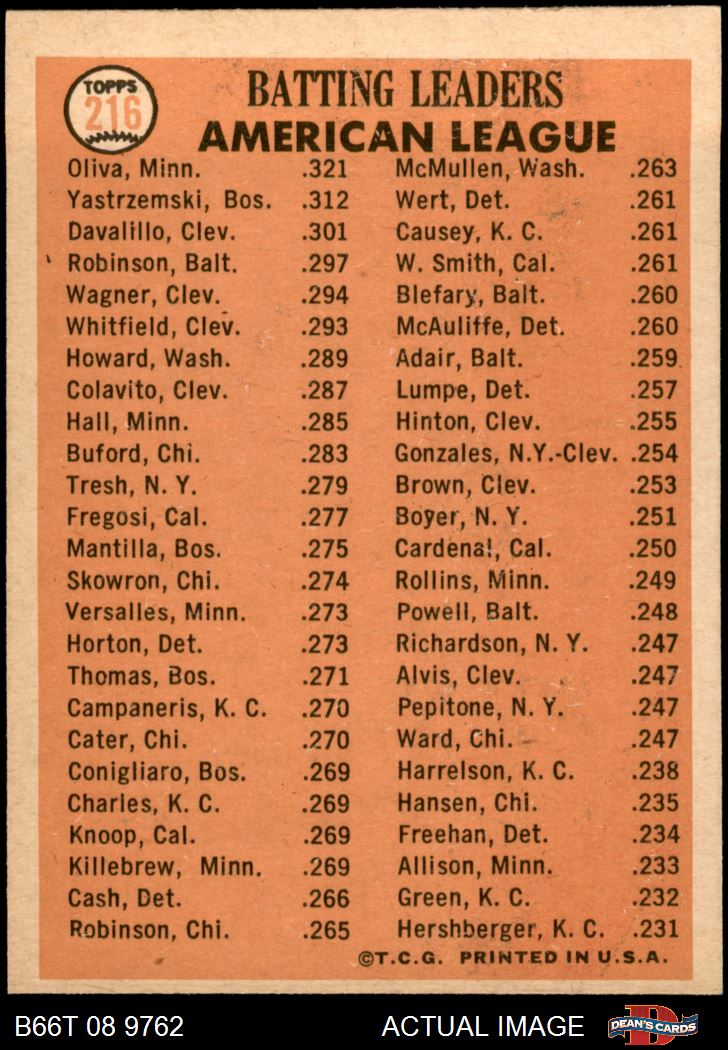 TOPPS 216

BATTING LEADERS
AMERICAN LEAGUE

Oliva, Minn. .321
Yastrzemski, Bos. .312
Davalillo, Clev. .301
Robinson, Balt. .297
Wagner, Clev. .294
Whitfield, Clev. .293
Howard, Wash. .289
Colavito, Clev. .287
Hall, Minn. .285
Buford, Chi. .283
Tresh, N. Y. .279
Fregosi, Cal. .277
Mantilla, Bos. .275
Skowron, Chi. .274
Versalles, Minn. .273
Horton, Det. .273
Thomas, Bos. .271
Campaneris, K. C. .270
Cater, Chi. .270
Conigliaro, Bos. .269
Charles, K. C. .269
Knoop, Cal. .269
Killebrew, Minn. .269
Cash, Det. .266
Robinson, Chi. .265

McMullen, Wash. .263
Wert, Det. .261
Causey, K. C. .261
W. Smith, Cal. .261
Blefary, Balt. .260
McAuliffe, Det. .260
Adair, Balt. .259
Lumpe, Det. .257
Hinton, Clev. .255
Gonzales, N.Y.-Clev. .254
Brown, Clev. .253
Boyer, N. Y. .251
Cardenal, Cal. .250
Rollins, Minn. .249
Powell, Balt. .248
Richardson, N. Y. .247
Alvis, Clev. .247
Pepitone, N. Y. .247
Ward, Chi. .247
Harrelson, K. C. .238
Hansen, Chi. .235
Freehan, Det. .234
Allison, Minn. .233
Green, K. C. .232
Hershberger, K. C. .231

©T.C.G. PRINTED IN U.S.A.

B66T 08 9762 ACTUAL IMAGE DEAN'S CARDS